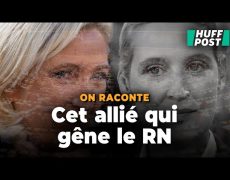 HUFF POST

ON RACONTE

Cet allié qui gêne le RN